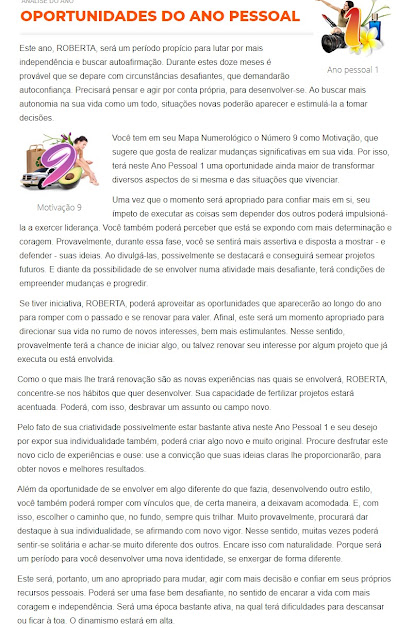 ANÁLISE DO ANO

OPORTUNIDADES DO ANO PESSOAL

Ano pessoal 1

Este ano, ROBERTA, será um período propício para lutar por mais independência e buscar autoafirmação. Durante estes doze meses é provável que se depare com circunstâncias desafiantes, que demandarão autoconfiança. Precisará pensar e agir por conta própria, para desenvolver-se. Ao buscar mais autonomia na sua vida como um todo, situações novas poderão aparecer e estimulá-la a tomar decisões.

Motivação 9

Você tem em seu Mapa Numerológico o Número 9 como Motivação, que sugere que gosta de realizar mudanças significativas em sua vida. Por isso, terá neste Ano Pessoal 1 uma oportunidade ainda maior de transformar diversos aspectos de si mesma e das situações que vivenciar.

Uma vez que o momento será apropriado para confiar mais em si, seu ímpeto de executar as coisas sem depender dos outros poderá impulsioná-la a exercer liderança. Você também poderá perceber que está se expondo com mais determinação e coragem. Provavelmente, durante essa fase, você se sentirá mais assertiva e disposta a mostrar - e defender - suas ideias. Ao divulgá-las, possivelmente se destacará e conseguirá semear projetos futuros. E diante da possibilidade de se envolver numa atividade mais desafiante, terá condições de empreender mudanças e progredir.

Se tiver iniciativa, ROBERTA, poderá aproveitar as oportunidades que aparecerão ao longo do ano para romper com o passado e se renovar para valer. Afinal, este será um momento apropriado para direcionar sua vida no rumo de novos interesses, bem mais estimulantes. Nesse sentido, provavelmente terá a chance de iniciar algo, ou talvez renovar seu interesse por algum projeto que já executa ou está envolvida.

Como o que mais lhe trará renovação são as novas experiências nas quais se envolverá, ROBERTA, concentre-se nos hábitos que quer desenvolver. Sua capacidade de fertilizar projetos estará acentuada. Poderá, com isso, desbravar um assunto ou campo novo.

Pelo fato de sua criatividade possivelmente estar bastante ativa neste Ano Pessoal 1 e seu desejo por expor sua individualidade também, poderá criar algo novo e muito original. Procure desfrutar este novo ciclo de experiências e ouse: use a convicção que suas ideias claras lhe proporcionarão, para obter novos e melhores resultados.

Além da oportunidade de se envolver em algo diferente do que fazia, desenvolvendo outro estilo, você também poderá romper com vínculos que, de certa maneira, a deixavam acomodada. E, com isso, escolher o caminho que, no fundo, sempre quis trilhar. Muito provavelmente, procurará dar destaque à sua individualidade, se afirmando com novo vigor. Nesse sentido, muitas vezes poderá sentir-se solitária e achar-se muito diferente dos outros. Encare isso com naturalidade. Porque será um período para você desenvolver uma nova identidade, se enxergar de forma diferente.

Este será, portanto, um ano apropriado para mudar, agir com mais decisão e confiar em seus próprios recursos pessoais. Poderá ser uma fase bem desafiante, no sentido de encarar a vida com mais coragem e independência. Será uma época bastante ativa, na qual terá dificuldades para descansar ou ficar à toa. O dinamismo estará em alta.